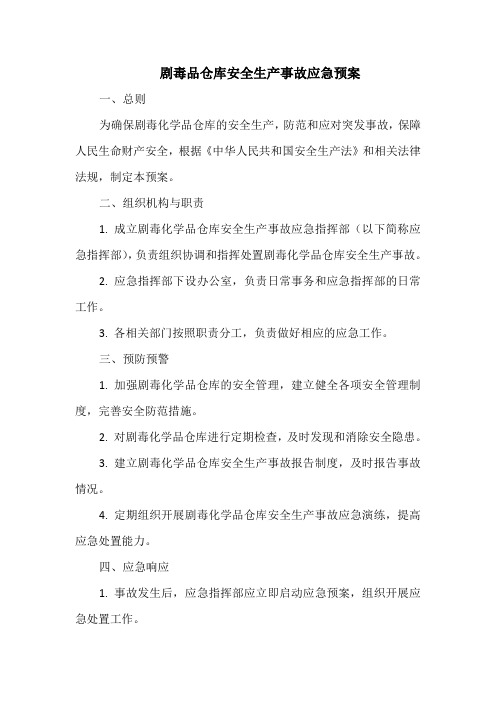 剧毒品仓库安全生产事故应急预案

一、总则

为确保剧毒化学品仓库的安全生产，防范和应对突发事故，保障人民生命财产安全，根据《中华人民共和国安全生产法》和相关法律法规，制定本预案。

二、组织机构与职责

1. 成立剧毒化学品仓库安全生产事故应急指挥部（以下简称应急指挥部），负责组织协调和指挥处置剧毒化学品仓库安全生产事故。

2. 应急指挥部下设办公室，负责日常事务和应急指挥部的日常工作。

3. 各相关部门按照职责分工，负责做好相应的应急工作。

三、预防预警

1. 加强剧毒化学品仓库的安全管理，建立健全各项安全管理制度，完善安全防范措施。

2. 对剧毒化学品仓库进行定期检查，及时发现和消除安全隐患。

3. 建立剧毒化学品仓库安全生产事故报告制度，及时报告事故情况。

4. 定期组织开展剧毒化学品仓库安全生产事故应急演练，提高应急处置能力。

四、应急响应

1. 事故发生后，应急指挥部应立即启动应急预案，组织开展应急处置工作。